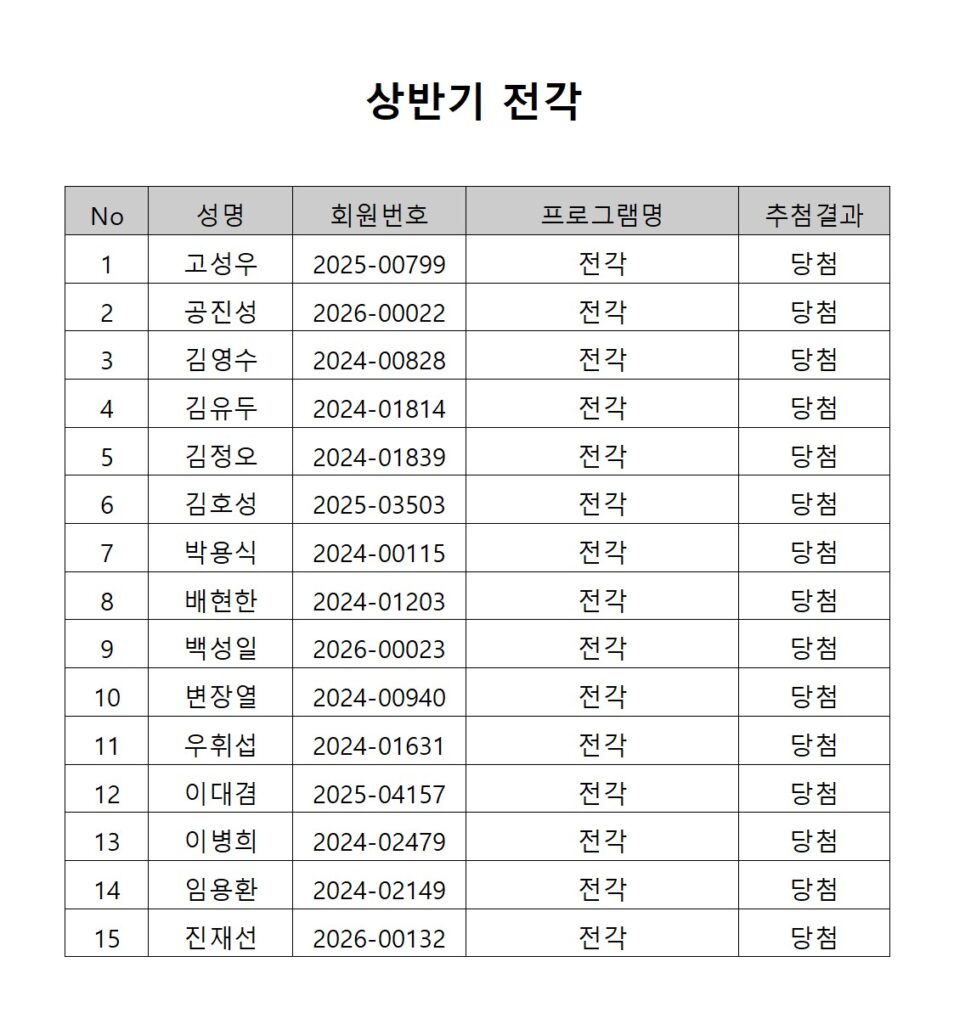 상반기 전각

| No | 성명 | 회원번호 | 프로그램명 | 추첨결과 |
|---|---|---|---|---|
| 1 | 고성우 | 2025-00799 | 전각 | 당첨 |
| 2 | 공진성 | 2026-00022 | 전각 | 당첨 |
| 3 | 김영수 | 2024-00828 | 전각 | 당첨 |
| 4 | 김유두 | 2024-01814 | 전각 | 당첨 |
| 5 | 김정오 | 2024-01839 | 전각 | 당첨 |
| 6 | 김호성 | 2025-03503 | 전각 | 당첨 |
| 7 | 박용식 | 2024-00115 | 전각 | 당첨 |
| 8 | 배현한 | 2024-01203 | 전각 | 당첨 |
| 9 | 백성일 | 2026-00023 | 전각 | 당첨 |
| 10 | 변장열 | 2024-00940 | 전각 | 당첨 |
| 11 | 우휘섭 | 2024-01631 | 전각 | 당첨 |
| 12 | 이대겸 | 2025-04157 | 전각 | 당첨 |
| 13 | 이병희 | 2024-02479 | 전각 | 당첨 |
| 14 | 임용환 | 2024-02149 | 전각 | 당첨 |
| 15 | 진재선 | 2026-00132 | 전각 | 당첨 |